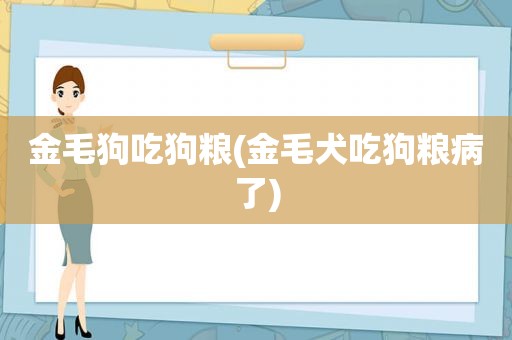 金毛狗吃狗粮(金毛犬吃狗粮病了)